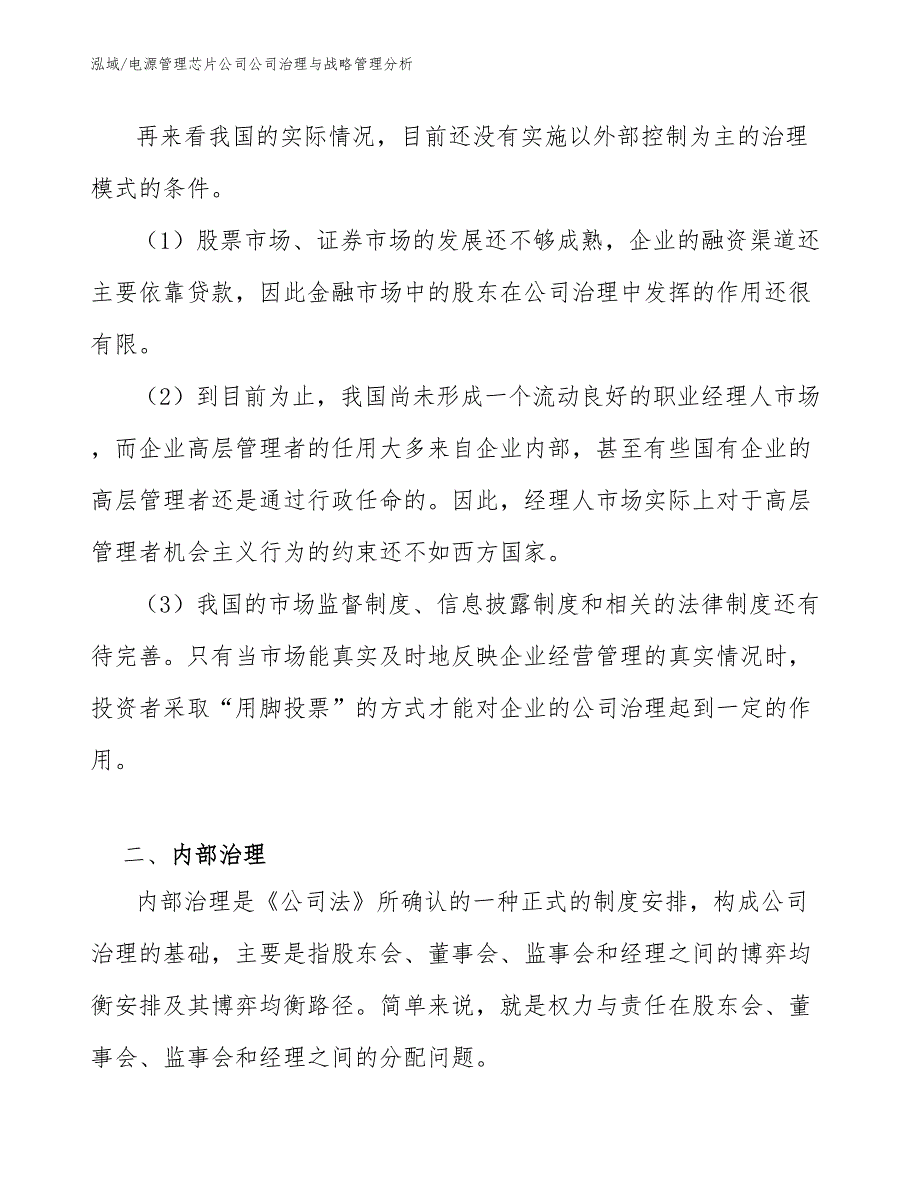 泓域/电源管理芯片公司公司治理与战略管理分析

再来看我国的实际情况，目前还没有实施以外部控制为主的治理模式的条件。

（1）股票市场、证券市场的发展还不够成熟，企业的融资渠道还主要依靠贷款，因此金融市场中的股东在公司治理中发挥的作用还很有限。

（2）到目前为止，我国尚未形成一个流动良好的职业经理人市场，而企业高层管理者的任用大多来自企业内部，甚至有些国有企业的高层管理者还是通过行政任命的。因此，经理人市场实际上对于高层管理者机会主义行为的约束还不如西方国家。

（3）我国的市场监督制度、信息披露制度和相关的法律制度还有待完善。只有当市场能真实及时地反映企业经营管理的真实情况时，投资者采取“用脚投票”的方式才能对企业的公司治理起到一定的作用。

二、内部治理

内部治理是《公司法》所确认的一种正式的制度安排，构成公司治理的基础，主要是指股东会、董事会、监事会和经理之间的博弈均衡安排及其博弈均衡路径。简单来说，就是权力与责任在股东会、董事会、监事会和经理之间的分配问题。